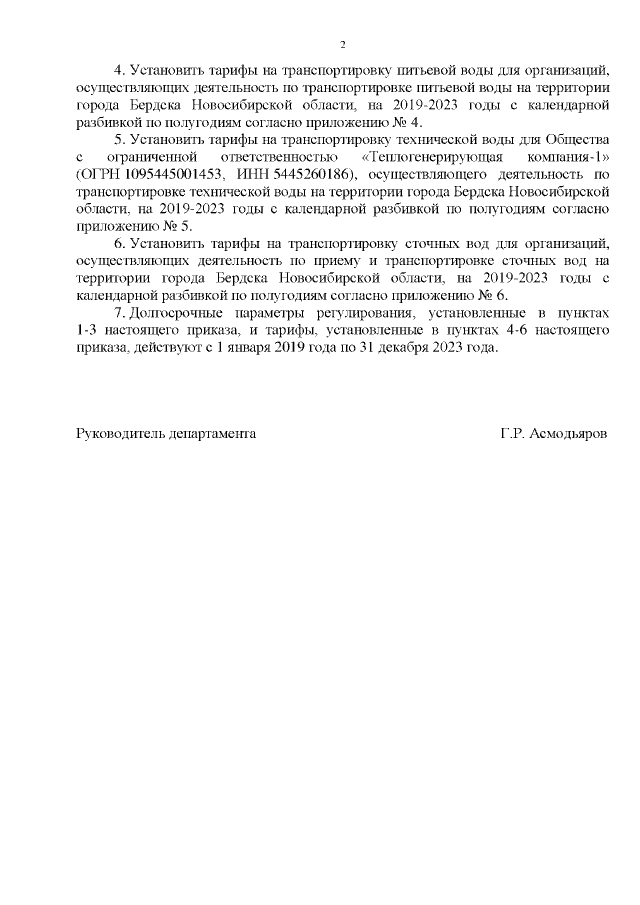 2

4. Установить тарифы на транспортировку питьевой воды для организаций, осуществляющих деятельность по транспортировке питьевой воды на территории города Бердска Новосибирской области, на 2019-2023 годы с календарной разбивкой по полугодиям согласно приложению № 4.

5. Установить тарифы на транспортировку технической воды для Общества с ограниченной ответственностью «Теплогенерирующая компания-1» (ОГРН 1095445001453, ИНН 5445260186), осуществляющего деятельность по транспортировке технической воды на территории города Бердска Новосибирской области, на 2019-2023 годы с календарной разбивкой по полугодиям согласно приложению № 5.

6. Установить тарифы на транспортировку сточных вод для организаций, осуществляющих деятельность по приему и транспортировке сточных вод на территории города Бердска Новосибирской области, на 2019-2023 годы с календарной разбивкой по полугодиям согласно приложению № 6.

7. Долгосрочные параметры регулирования, установленные в пунктах 1-3 настоящего приказа, и тарифы, установленные в пунктах 4-6 настоящего приказа, действуют с 1 января 2019 года по 31 декабря 2023 года.

Руководитель департамента Г.Р. Асмодьяров